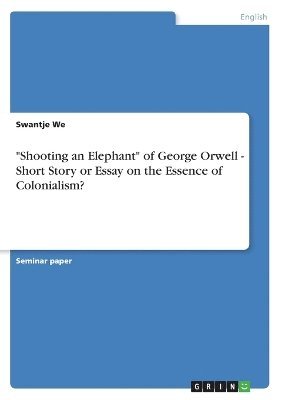 English

Swantje We

"Shooting an Elephant" of George Orwell - Short Story or Essay on the Essence of Colonialism?

Seminar paper

GRIN